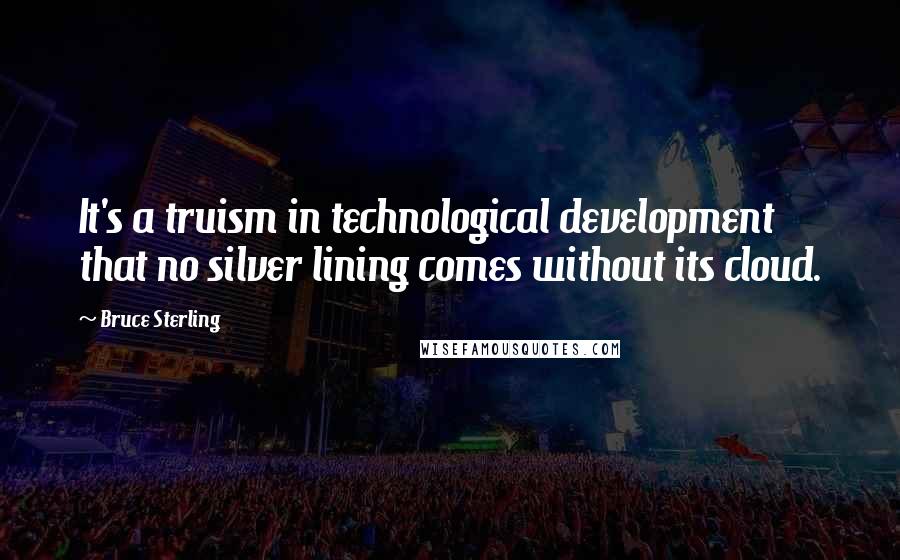 It's a truism in technological development that no silver lining comes without its cloud.

~ Bruce Sterling

WISEFAMOUSQUOTES.COM